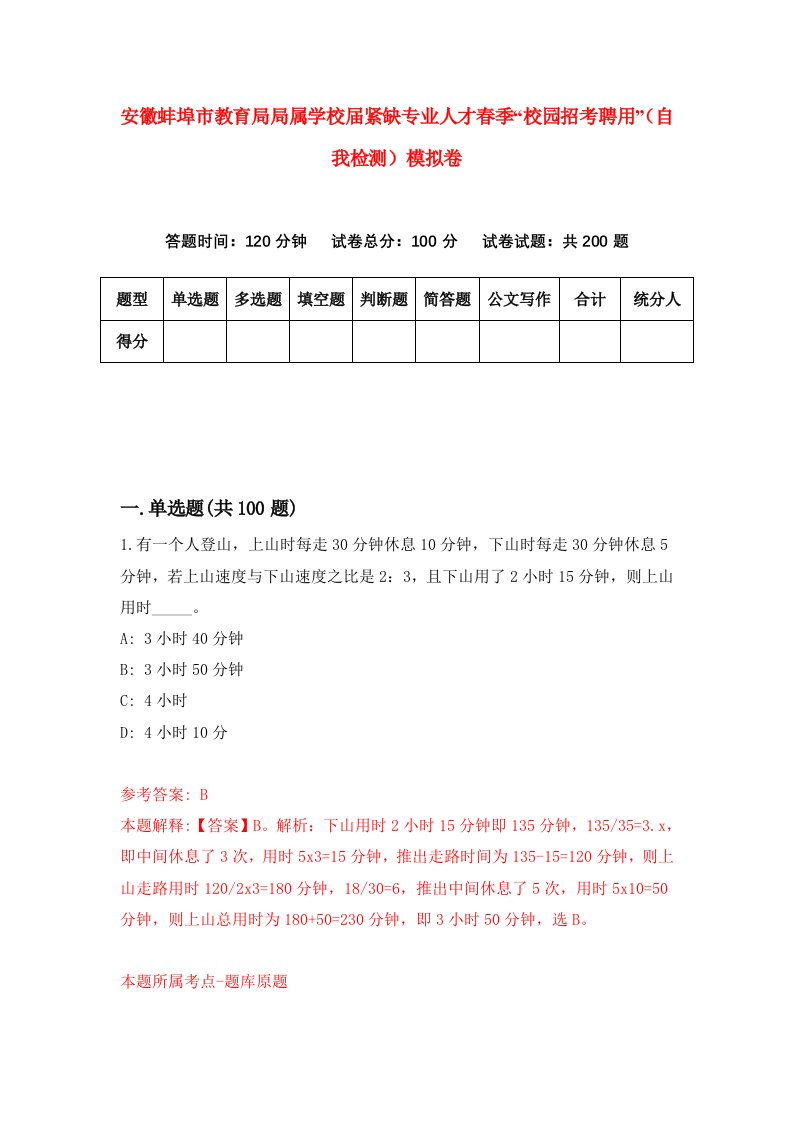 安徽蚌埠市教育局局属学校届紧缺专业人才春季“校园招考聘用”（自我检测）模拟卷

答题时间：120 分钟　试卷总分：100 分　试卷试题：共 200 题

| 题型 | 单选题 | 多选题 | 填空题 | 判断题 | 简答题 | 公文写作 | 合计 | 统分人 |
|---|---|---|---|---|---|---|---|---|
| 得分 | | | | | | | | |

一.单选题(共 100 题)

1.有一个人登山，上山时每走 30 分钟休息 10 分钟，下山时每走 30 分钟休息 5 分钟，若上山速度与下山速度之比是 2：3，且下山用了 2 小时 15 分钟，则上山用时_____。

A: 3 小时 40 分钟

B: 3 小时 50 分钟

C: 4 小时

D: 4 小时 10 分

参考答案: B

本题解释:【答案】B。解析：下山用时 2 小时 15 分钟即 135 分钟，135/35=3.x，即中间休息了 3 次，用时 5x3=15 分钟，推出走路时间为 135-15=120 分钟，则上山走路用时 120/2x3=180 分钟，18/30=6，推出中间休息了 5 次，用时 5x10=50 分钟，则上山总用时为 180+50=230 分钟，即 3 小时 50 分钟，选 B。

本题所属考点-题库原题